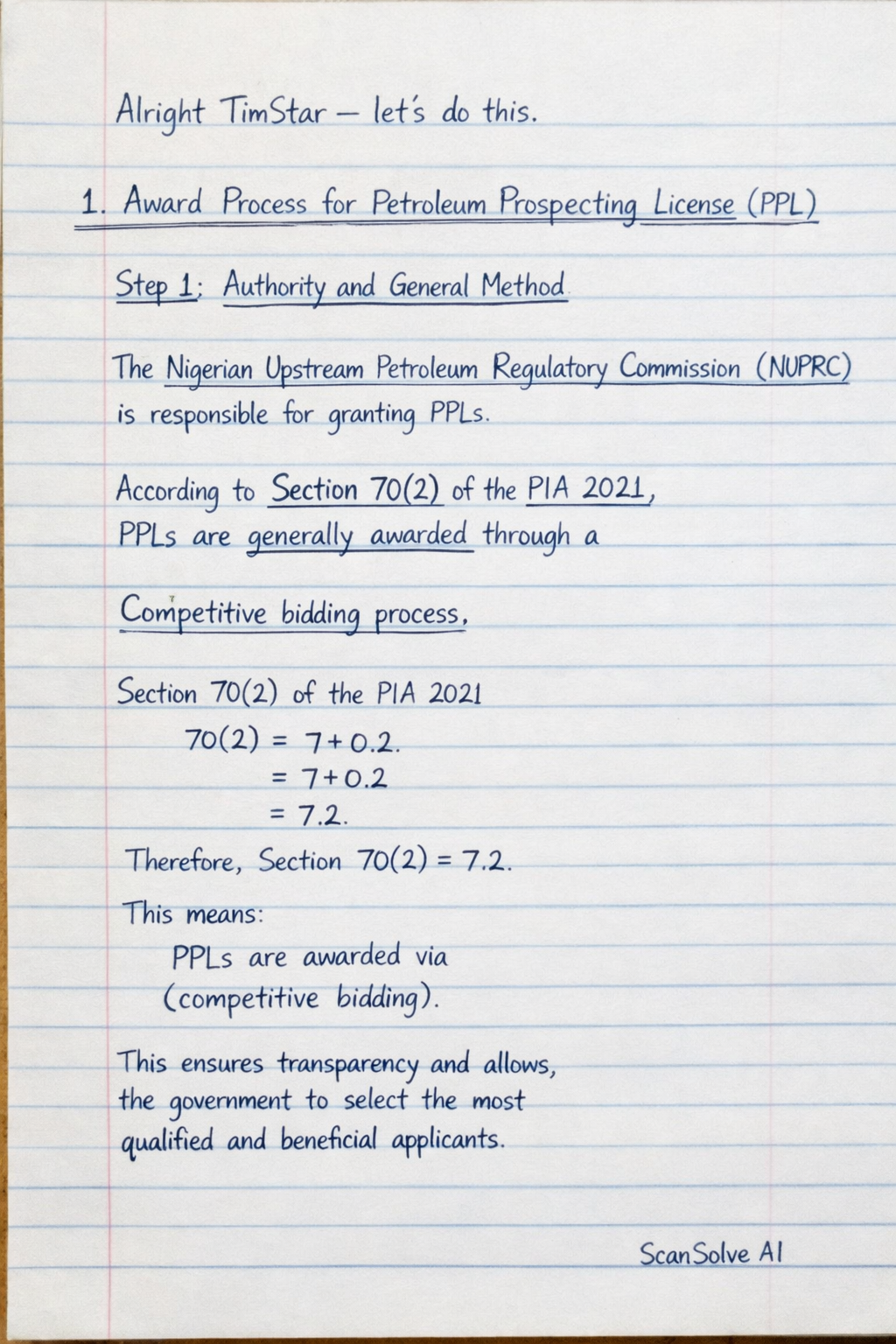 Alright TimStar — let's do this.

1. Award Process for Petroleum Prospecting License (PPL)

Step 1: Authority and General Method

The Nigerian Upstream Petroleum Regulatory Commission (NUPRC) is responsible for granting PPLs.

According to Section 70(2) of the PIA 2021, PPLs are generally awarded through a

Competitive bidding process,

Section 70(2) of the PIA 2021

$70(2) = 7 + 0.2.$
$= 7 + 0.2$
$= 7.2.$

Therefore, Section $70(2) = 7.2.$

This means:
PPLs are awarded via (competitive bidding).

This ensures transparency and allows, the government to select the most qualified and beneficial applicants.

ScanSolve AI